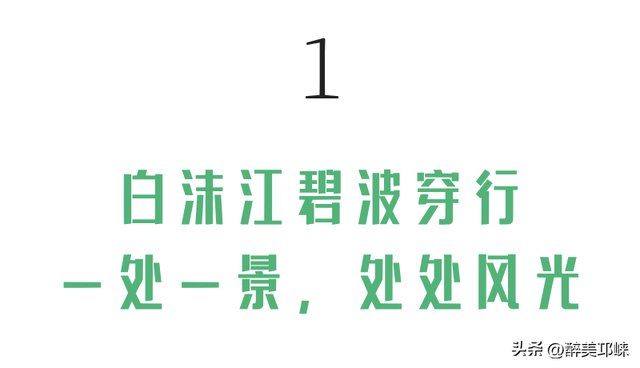 1

白沫江碧波穿行
一处一景，处处风光

头条 @醉美邛崃